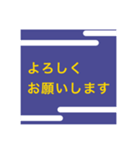 よろしく
お願いします